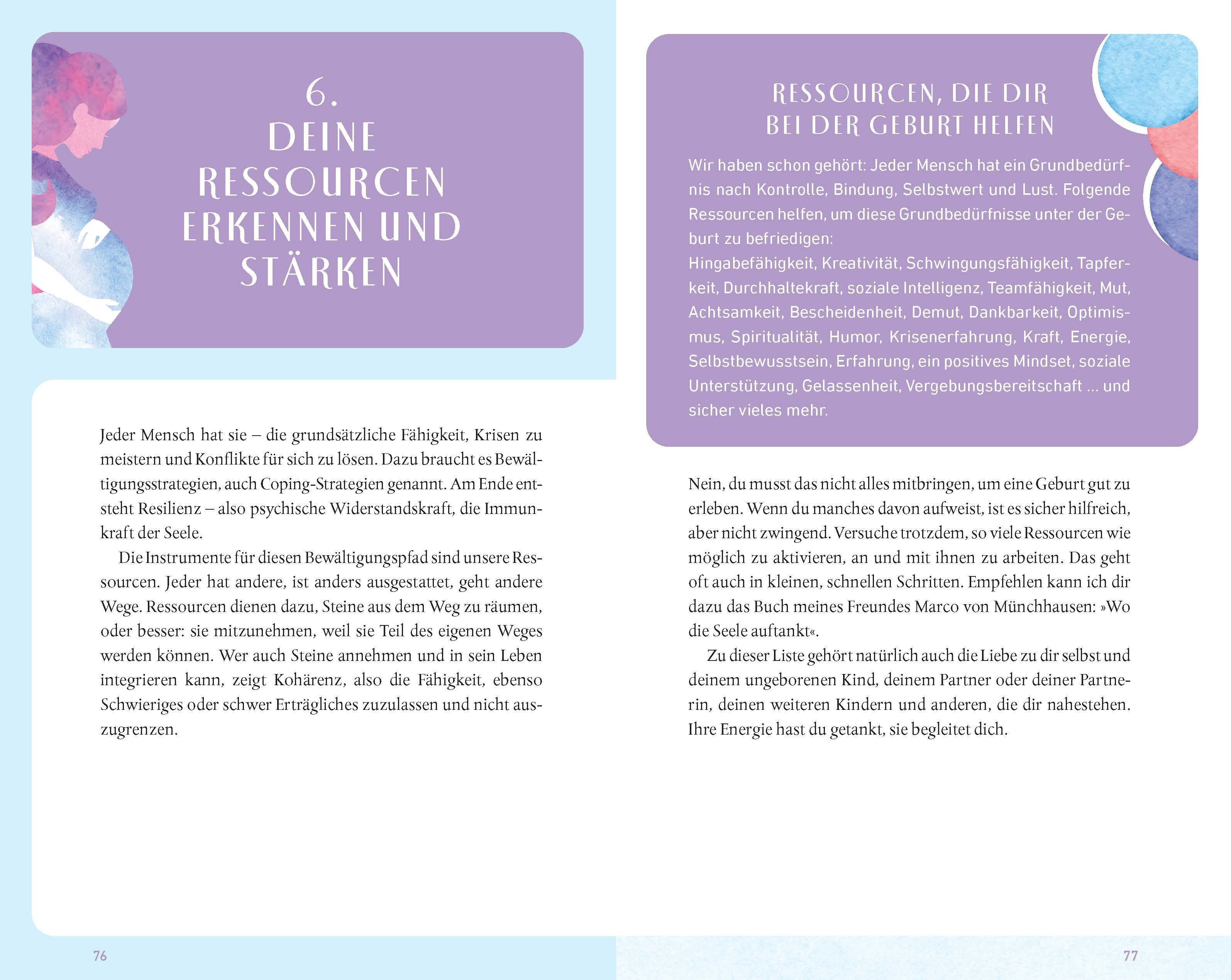 6.
DEINE RESSOURCEN ERKENNEN UND STÄRKEN

Jeder Mensch hat sie – die grundsätzliche Fähigkeit, Krisen zu meistern und Konflikte für sich zu lösen. Dazu braucht es Bewältigungsstrategien, auch Coping-Strategien genannt. Am Ende entsteht Resilienz – also psychische Widerstandskraft, die Immunkraft der Seele.

Die Instrumente für diesen Bewältigungspfad sind unsere Ressourcen. Jeder hat andere, ist anders ausgestattet, geht andere Wege. Ressourcen dienen dazu, Steine aus dem Weg zu räumen, oder besser: sie mitzunehmen, weil sie Teil des eigenen Weges werden können. Wer auch Steine annehmen und in sein Leben integrieren kann, zeigt Kohärenz, also die Fähigkeit, ebenso Schwieriges oder schwer Erträgliches zuzulassen und nicht auszugrenzen.

76

RESSOURCEN, DIE DIR BEI DER GEBURT HELFEN

Wir haben schon gehört: Jeder Mensch hat ein Grundbedürfnis nach Kontrolle, Bindung, Selbstwert und Lust. Folgende Ressourcen helfen, um diese Grundbedürfnisse unter der Geburt zu befriedigen:
Hingabefähigkeit, Kreativität, Schwingungsfähigkeit, Tapferkeit, Durchhaltekraft, soziale Intelligenz, Teamfähigkeit, Mut, Achtsamkeit, Bescheidenheit, Demut, Dankbarkeit, Optimismus, Spiritualität, Humor, Krisenerfahrung, Kraft, Energie, Selbstbewusstsein, Erfahrung, ein positives Mindset, soziale Unterstützung, Gelassenheit, Vergebungsbereitschaft ... und sicher vieles mehr.

Nein, du musst das nicht alles mitbringen, um eine Geburt gut zu erleben. Wenn du manches davon aufweist, ist es sicher hilfreich, aber nicht zwingend. Versuche trotzdem, so viele Ressourcen wie möglich zu aktivieren, an und mit ihnen zu arbeiten. Das geht oft auch in kleinen, schnellen Schritten. Empfehlen kann ich dir dazu das Buch meines Freundes Marco von Münchhausen: »Wo die Seele auftankt«.

Zu dieser Liste gehört natürlich auch die Liebe zu dir selbst und deinem ungeborenen Kind, deinem Partner oder deiner Partnerin, deinen weiteren Kindern und anderen, die dir nahestehen. Ihre Energie hast du getankt, sie begleitet dich.

77